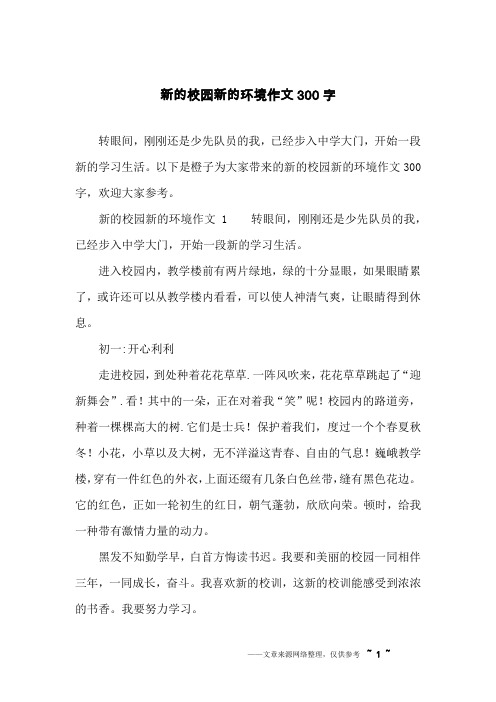 新的校园新的环境作文300字

转眼间，刚刚还是少先队员的我，已经步入中学大门，开始一段新的学习生活。以下是橙子为大家带来的新的校园新的环境作文300字，欢迎大家参考。

新的校园新的环境作文 1　　转眼间，刚刚还是少先队员的我，已经步入中学大门，开始一段新的学习生活。

进入校园内，教学楼前有两片绿地，绿的十分显眼，如果眼睛累了，或许还可以从教学楼内看看，可以使人神清气爽，让眼睛得到休息。

初一:开心利利

走进校园，到处种着花花草草.一阵风吹来，花花草草跳起了“迎新舞会”.看！其中的一朵，正在对着我“笑”呢！校园内的路道旁，种着一棵棵高大的树.它们是士兵！保护着我们，度过一个个春夏秋冬！小花，小草以及大树，无不洋溢这青春、自由的气息！巍峨教学楼，穿有一件红色的外衣，上面还缀有几条白色丝带，缝有黑色花边。它的红色，正如一轮初生的红日，朝气蓬勃，欣欣向荣。顿时，给我一种带有激情力量的动力。

黑发不知勤学早，白首方悔读书迟。我要和美丽的校园一同相伴三年，一同成长，奋斗。我喜欢新的校训，这新的校训能感受到浓浓的书香。我要努力学习。

——文章来源网络整理，仅供参考 ~ 1 ~